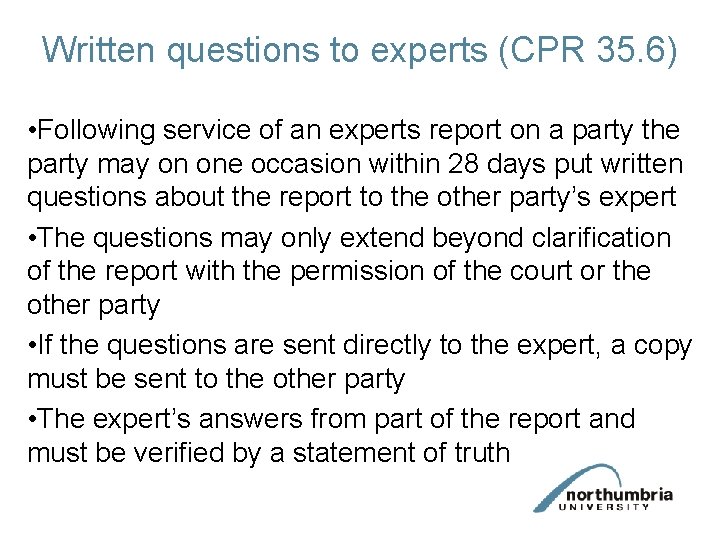 Written questions to experts (CPR 35.6)

• Following service of an experts report on a party the party may on one occasion within 28 days put written questions about the report to the other party's expert

• The questions may only extend beyond clarification of the report with the permission of the court or the other party

• If the questions are sent directly to the expert, a copy must be sent to the other party

• The expert's answers from part of the report and must be verified by a statement of truth

northumbria
UNIVERSITY